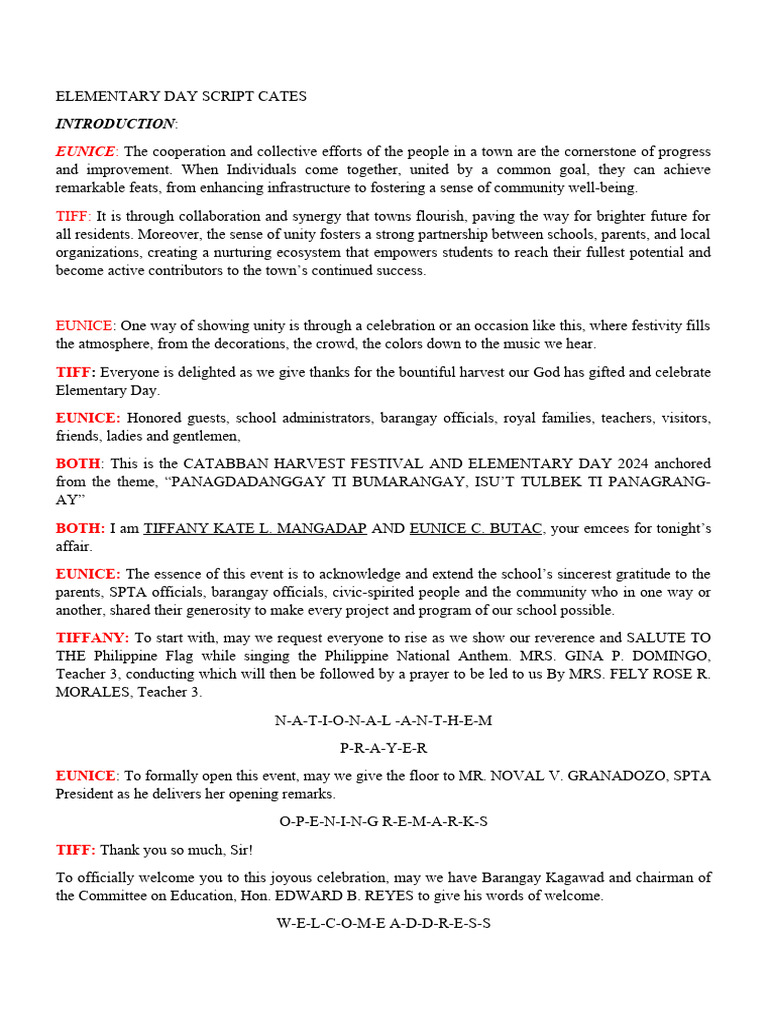 ELEMENTARY DAY SCRIPT CATES

INTRODUCTION:

EUNICE: The cooperation and collective efforts of the people in a town are the cornerstone of progress and improvement. When Individuals come together, united by a common goal, they can achieve remarkable feats, from enhancing infrastructure to fostering a sense of community well-being.

TIFF: It is through collaboration and synergy that towns flourish, paving the way for brighter future for all residents. Moreover, the sense of unity fosters a strong partnership between schools, parents, and local organizations, creating a nurturing ecosystem that empowers students to reach their fullest potential and become active contributors to the town's continued success.

EUNICE: One way of showing unity is through a celebration or an occasion like this, where festivity fills the atmosphere, from the decorations, the crowd, the colors down to the music we hear.

TIFF: Everyone is delighted as we give thanks for the bountiful harvest our God has gifted and celebrate Elementary Day.

EUNICE: Honored guests, school administrators, barangay officials, royal families, teachers, visitors, friends, ladies and gentlemen,

BOTH: This is the CATABBAN HARVEST FESTIVAL AND ELEMENTARY DAY 2024 anchored from the theme, "PANAGDADANGGAY TI BUMARANGAY, ISU'T TULBEK TI PANAGRANG-AY"

BOTH: I am TIFFANY KATE L. MANGADAP AND EUNICE C. BUTAC, your emcees for tonight's affair.

EUNICE: The essence of this event is to acknowledge and extend the school's sincerest gratitude to the parents, SPTA officials, barangay officials, civic-spirited people and the community who in one way or another, shared their generosity to make every project and program of our school possible.

TIFFANY: To start with, may we request everyone to rise as we show our reverence and SALUTE TO THE Philippine Flag while singing the Philippine National Anthem. MRS. GINA P. DOMINGO, Teacher 3, conducting which will then be followed by a prayer to be led to us By MRS. FELY ROSE R. MORALES, Teacher 3.

N-A-T-I-O-N-A-L -A-N-T-H-E-M

P-R-A-Y-E-R

EUNICE: To formally open this event, may we give the floor to MR. NOVAL V. GRANADOZO, SPTA President as he delivers her opening remarks.

O-P-E-N-I-N-G R-E-M-A-R-K-S

TIFF: Thank you so much, Sir!

To officially welcome you to this joyous celebration, may we have Barangay Kagawad and chairman of the Committee on Education, Hon. EDWARD B. REYES to give his words of welcome.

W-E-L-C-O-M-E A-D-D-R-E-S-S